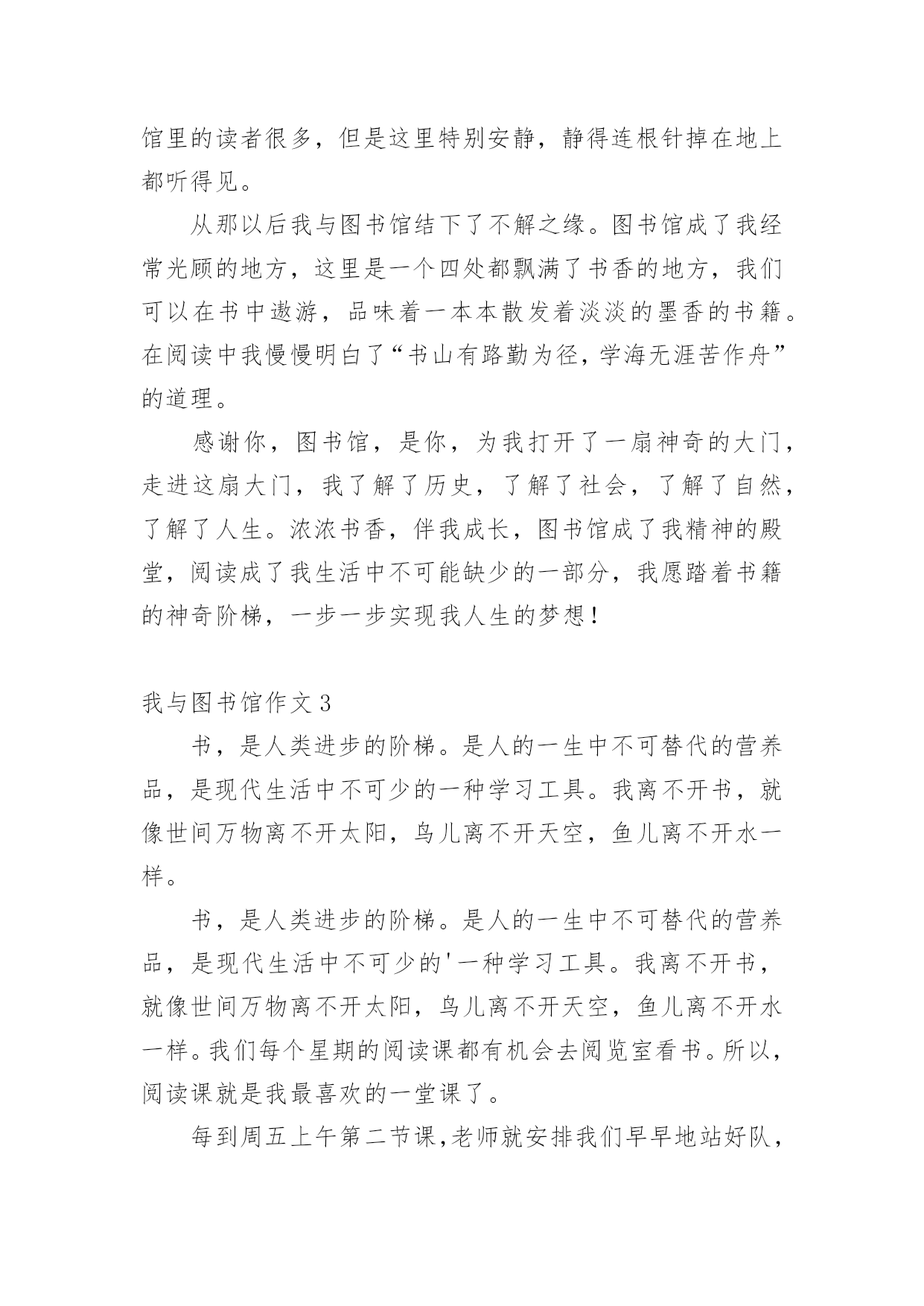 馆里的读者很多，但是这里特别安静，静得连根针掉在地上都听得见。

从那以后我与图书馆结下了不解之缘。图书馆成了我经常光顾的地方，这里是一个四处都飘满了书香的地方，我们可以在书中遨游，品味着一本本散发着淡淡的墨香的书籍。在阅读中我慢慢明白了“书山有路勤为径，学海无涯苦作舟”的道理。

感谢你，图书馆，是你，为我打开了一扇神奇的大门，走进这扇大门，我了解了历史，了解了社会，了解了自然，了解了人生。浓浓书香，伴我成长，图书馆成了我精神的殿堂，阅读成了我生活中不可能缺少的一部分，我愿踏着书籍的神奇阶梯，一步一步实现我人生的梦想！

我与图书馆作文 3

书，是人类进步的阶梯。是人的一生中不可替代的营养品，是现代生活中不可少的一种学习工具。我离不开书，就像世间万物离不开太阳，鸟儿离不开天空，鱼儿离不开水一样。

书，是人类进步的阶梯。是人的一生中不可替代的营养品，是现代生活中不可少的'一种学习工具。我离不开书，就像世间万物离不开太阳，鸟儿离不开天空，鱼儿离不开水一样。我们每个星期的阅读课都有机会去阅览室看书。所以，阅读课就是我最喜欢的一堂课了。

每到周五上午第二节课，老师就安排我们早早地站好队，